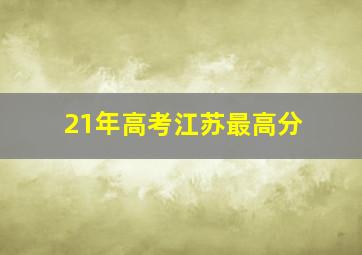 21年高考江苏最高分